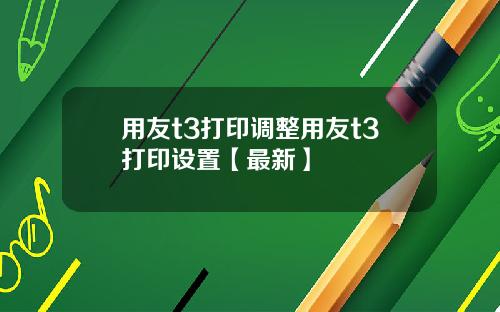 用友t3打印调整用友t3打印设置【最新】